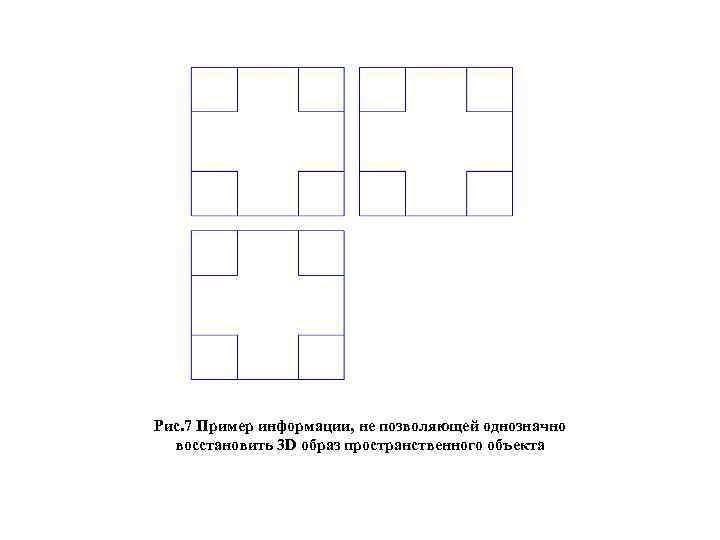 Рис.7 Пример информации, не позволяющей однозначно восстановить 3D образ пространственного объекта